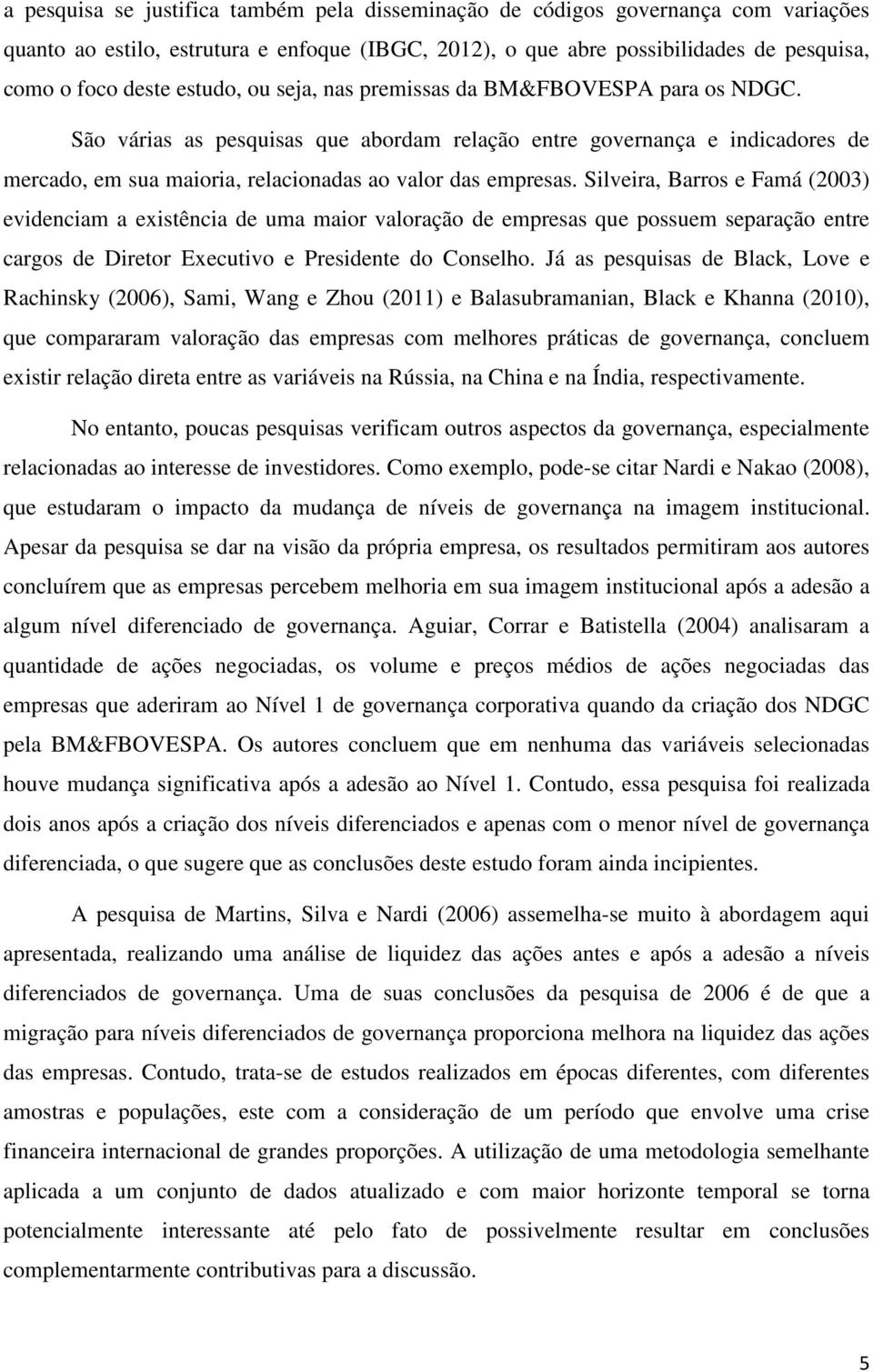 a pesquisa se justifica também pela disseminação de códigos governança com variações quanto ao estilo, estrutura e enfoque (IBGC, 2012), o que abre possibilidades de pesquisa, como o foco deste estudo, ou seja, nas premissas da BM&FBOVESPA para os NDGC.

São várias as pesquisas que abordam relação entre governança e indicadores de mercado, em sua maioria, relacionadas ao valor das empresas. Silveira, Barros e Famá (2003) evidenciam a existência de uma maior valoração de empresas que possuem separação entre cargos de Diretor Executivo e Presidente do Conselho. Já as pesquisas de Black, Love e Rachinsky (2006), Sami, Wang e Zhou (2011) e Balasubramanian, Black e Khanna (2010), que compararam valoração das empresas com melhores práticas de governança, concluem existir relação direta entre as variáveis na Rússia, na China e na Índia, respectivamente.

No entanto, poucas pesquisas verificam outros aspectos da governança, especialmente relacionadas ao interesse de investidores. Como exemplo, pode-se citar Nardi e Nakao (2008), que estudaram o impacto da mudança de níveis de governança na imagem institucional. Apesar da pesquisa se dar na visão da própria empresa, os resultados permitiram aos autores concluírem que as empresas percebem melhoria em sua imagem institucional após a adesão a algum nível diferenciado de governança. Aguiar, Corrar e Batistella (2004) analisaram a quantidade de ações negociadas, os volume e preços médios de ações negociadas das empresas que aderiram ao Nível 1 de governança corporativa quando da criação dos NDGC pela BM&FBOVESPA. Os autores concluem que em nenhuma das variáveis selecionadas houve mudança significativa após a adesão ao Nível 1. Contudo, essa pesquisa foi realizada dois anos após a criação dos níveis diferenciados e apenas com o menor nível de governança diferenciada, o que sugere que as conclusões deste estudo foram ainda incipientes.

A pesquisa de Martins, Silva e Nardi (2006) assemelha-se muito à abordagem aqui apresentada, realizando uma análise de liquidez das ações antes e após a adesão a níveis diferenciados de governança. Uma de suas conclusões da pesquisa de 2006 é de que a migração para níveis diferenciados de governança proporciona melhora na liquidez das ações das empresas. Contudo, trata-se de estudos realizados em épocas diferentes, com diferentes amostras e populações, este com a consideração de um período que envolve uma crise financeira internacional de grandes proporções. A utilização de uma metodologia semelhante aplicada a um conjunto de dados atualizado e com maior horizonte temporal se torna potencialmente interessante até pelo fato de possivelmente resultar em conclusões complementarmente contributivas para a discussão.

5